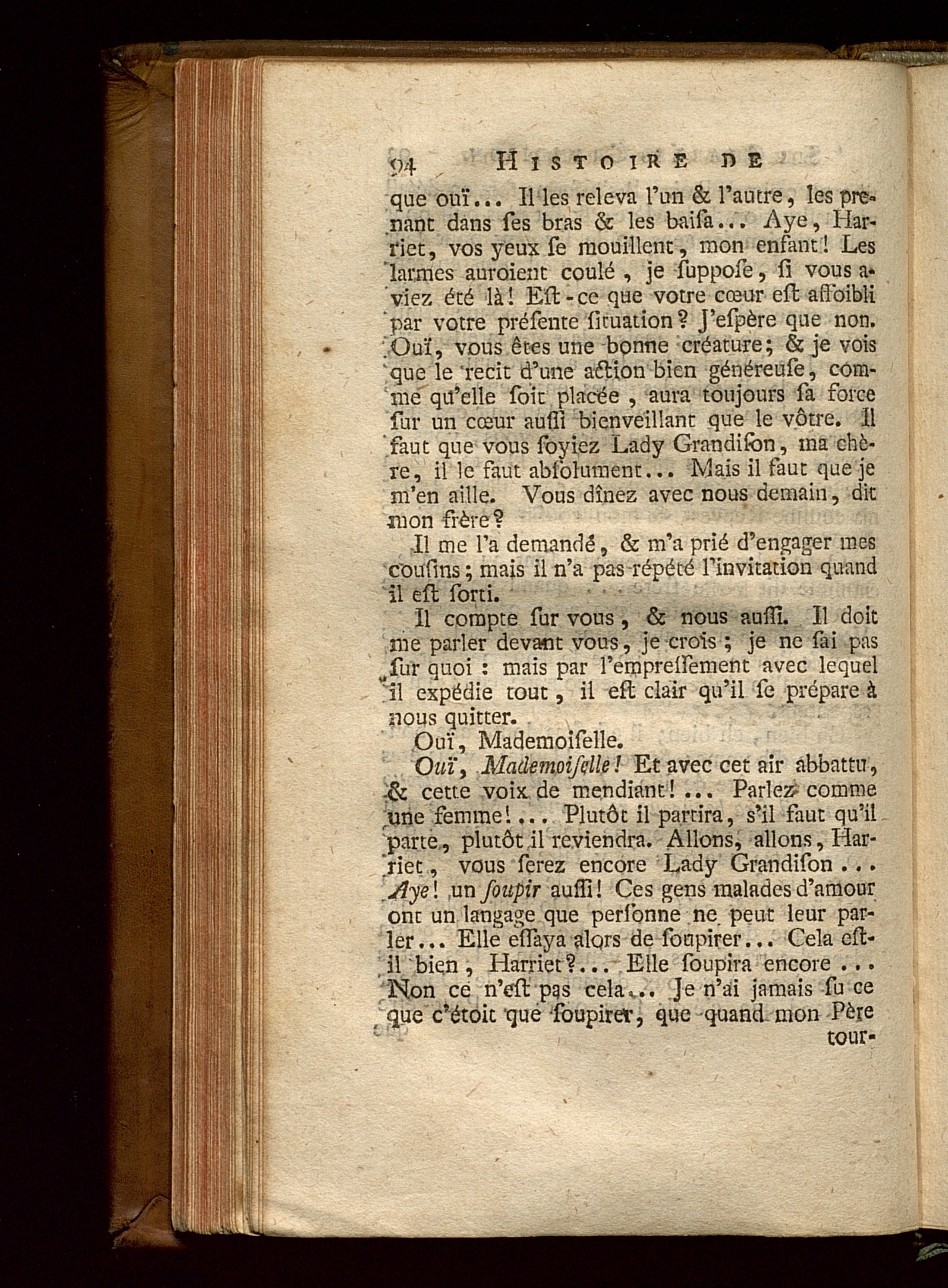 94 HISTOIRE DE

que ouï... Il les releva l'un & l'autre, les prenant dans ses bras & les baisa... Aye, Harriet, vos yeux se mouillent, mon enfant! Les larmes auroient coulé, je suppose, si vous aviez été là! Est-ce que votre cœur est affoibli par votre présente situation? J'espère que non. Ouï, vous êtes une bonne créature; & je vois que le recit d'une action bien généreuse, comme qu'elle soit placée, aura toujours sa force sur un cœur aussi bienveillant que le vôtre. Il faut que vous soyiez Lady Grandison, ma chère, il le faut absolument... Mais il faut que je m'en aille. Vous dînez avec nous demain, dit mon frère?

Il me l'a demandé, & m'a prié d'engager mes cousins; mais il n'a pas répété l'invitation quand il est sorti.

Il compte sur vous, & nous aussi. Il doit me parler devant vous, je crois; je ne sai pas sur quoi: mais par l'empressement avec lequel il expédie tout, il est clair qu'il se prépare à nous quitter.

Ouï, Mademoiselle.

Ouï, Mademoiselle! Et avec cet air abbattu, & cette voix de mendiant!... Parlez comme une femme!... Plutôt il partira, s'il faut qu'il parte, plutôt il reviendra. Allons, allons, Harriet, vous serez encore Lady Grandison... Aye! un soupir aussi! Ces gens malades d'amour ont un langage que personne ne peut leur parler... Elle essaya alors de soupirer... Cela est-il bien, Harriet?... Elle soupira encore... Non ce n'est pas cela... Je n'ai jamais su ce que c'étoit que soupirer, que quand mon Père tour-